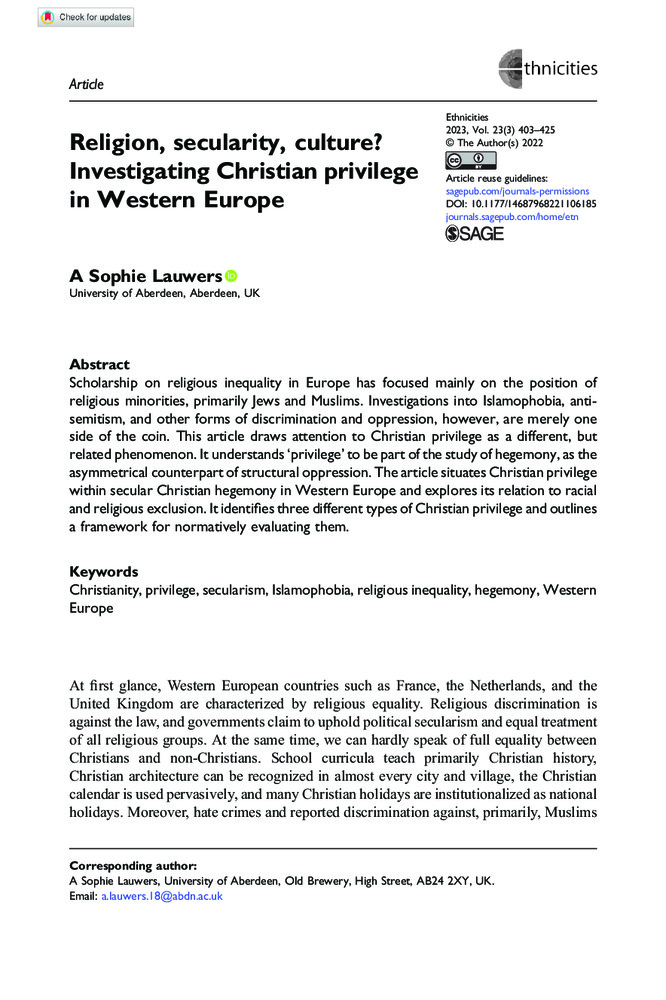 Check for updates

Article

ethnicities

Religion, secularity, culture? Investigating Christian privilege in Western Europe

Ethnicities
2023, Vol. 23(3) 403–425
© The Author(s) 2022
Article reuse guidelines:
sagepub.com/journals-permissions
DOI: 10.1177/14687968221106185
journals.sagepub.com/home/etn
SAGE

A Sophie Lauwers
University of Aberdeen, Aberdeen, UK

Abstract
Scholarship on religious inequality in Europe has focused mainly on the position of religious minorities, primarily Jews and Muslims. Investigations into Islamophobia, antisemitism, and other forms of discrimination and oppression, however, are merely one side of the coin. This article draws attention to Christian privilege as a different, but related phenomenon. It understands 'privilege' to be part of the study of hegemony, as the asymmetrical counterpart of structural oppression. The article situates Christian privilege within secular Christian hegemony in Western Europe and explores its relation to racial and religious exclusion. It identifies three different types of Christian privilege and outlines a framework for normatively evaluating them.

Keywords
Christianity, privilege, secularism, Islamophobia, religious inequality, hegemony, Western Europe

At first glance, Western European countries such as France, the Netherlands, and the United Kingdom are characterized by religious equality. Religious discrimination is against the law, and governments claim to uphold political secularism and equal treatment of all religious groups. At the same time, we can hardly speak of full equality between Christians and non-Christians. School curricula teach primarily Christian history, Christian architecture can be recognized in almost every city and village, the Christian calendar is used pervasively, and many Christian holidays are institutionalized as national holidays. Moreover, hate crimes and reported discrimination against, primarily, Muslims

Corresponding author:
A Sophie Lauwers, University of Aberdeen, Old Brewery, High Street, AB24 2XY, UK.
Email: a.lauwers.18@abdn.ac.uk